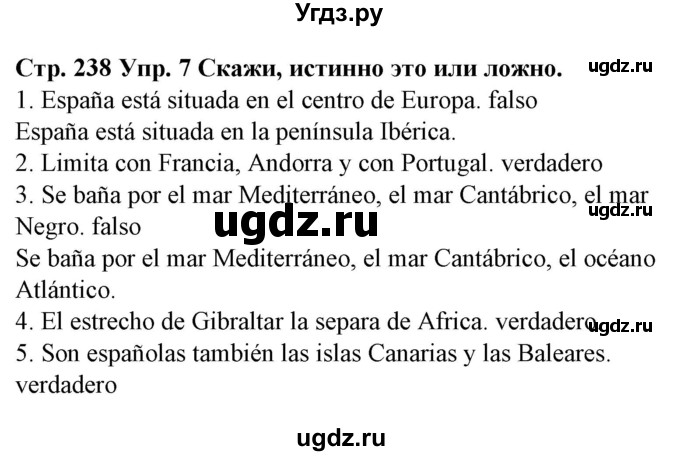 Угдз.ру

Стр. 238 Упр. 7 Скажи, истинно это или ложно. ugdz.ru
1. España está situada en el centro de Europa. falso
España está situada en la península Ibérica.
2. Limita con Francia, Andorra y con Portugal. verdadero
3. Se baña por el mar Mediterráneo, el mar Cantábrico, el mar Negro. falso
ugdz.ru
ugdz.ru
Se baña por el mar Mediterráneo, el mar Cantábrico, el océano Atlántico.
4. El estrecho de Gibraltar la separa de Africa. verdadero
ugdz.ru
5. Son españolas también las islas Canarias y las Baleares. verdadero

ugdz.ru